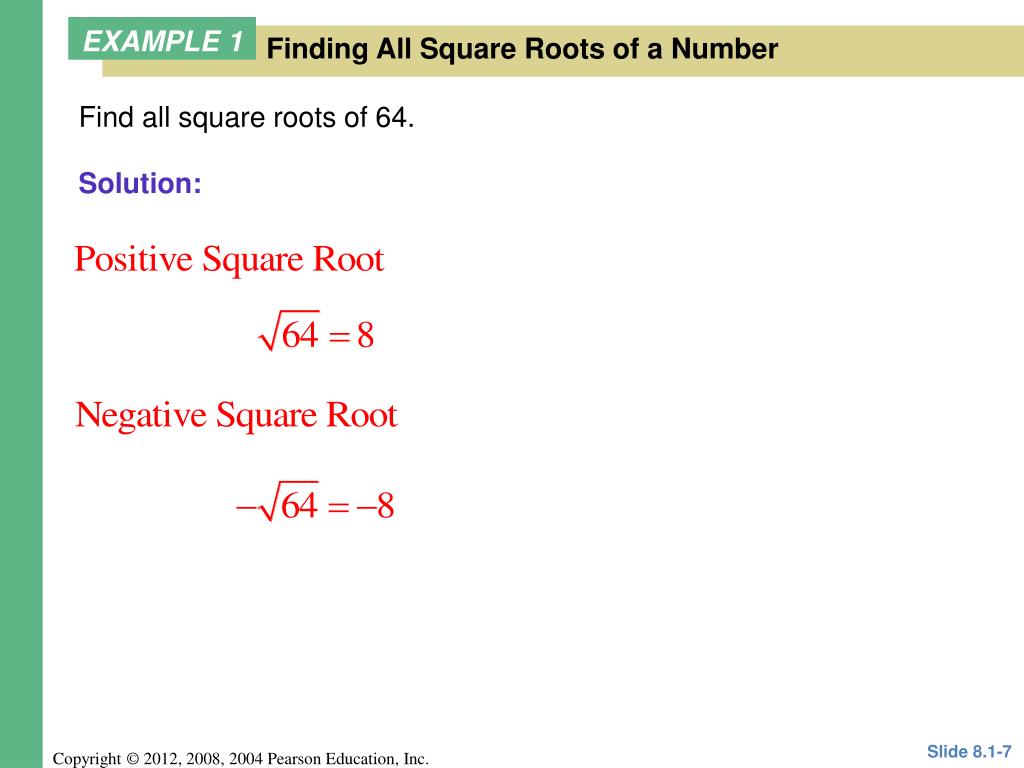 EXAMPLE 1 Finding All Square Roots of a Number

Find all square roots of 64.

Solution:

Positive Square Root

$\sqrt{64} = 8$

Negative Square Root

$-\sqrt{64} = -8$

Copyright © 2012, 2008, 2004 Pearson Education, Inc.

Slide 8.1-7